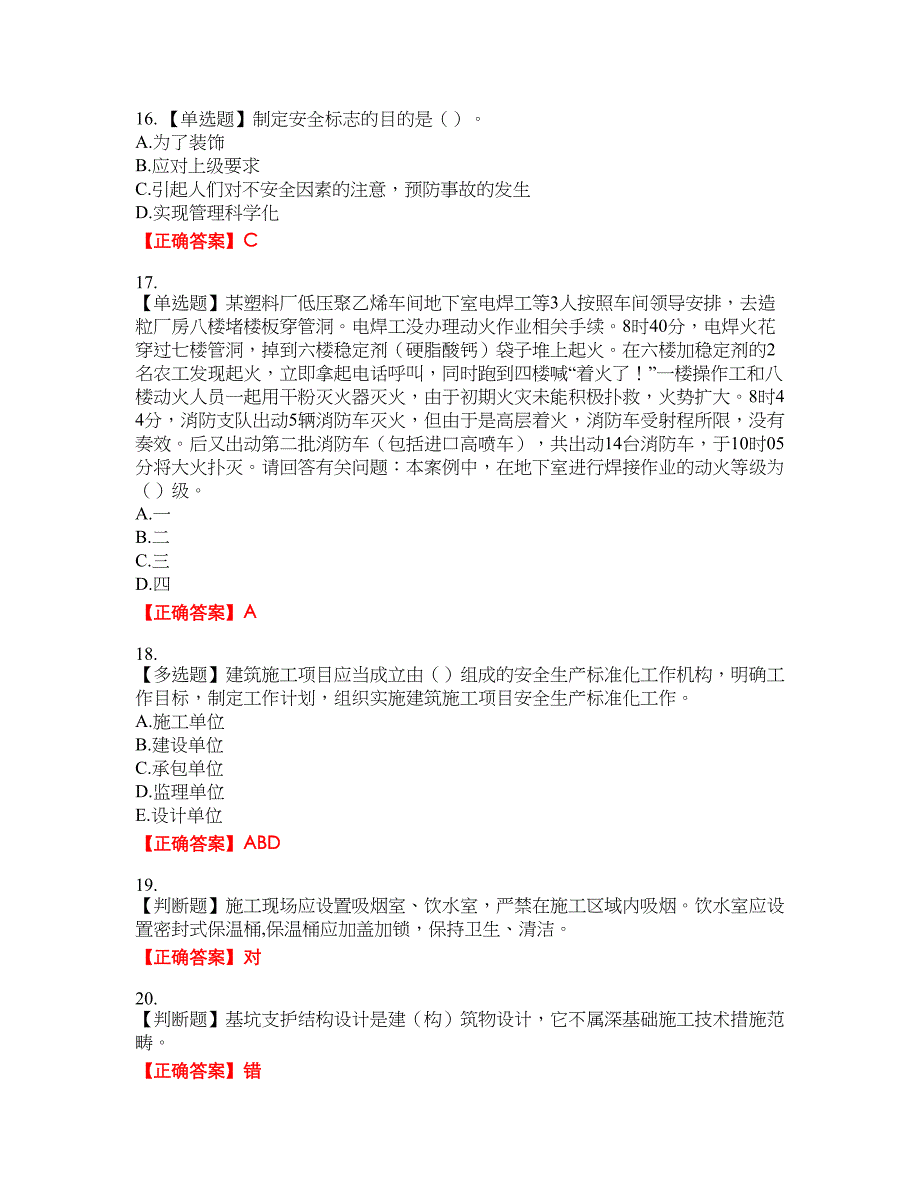 16.【单选题】制定安全标志的目的是（ ）。
A.为了装饰
B.应对上级要求
C.引起人们对不安全因素的注意，预防事故的发生
D.实现管理科学化
【正确答案】C

17.
【单选题】某塑料厂低压聚乙烯车间地下室电焊工等3人按照车间领导安排，去造粒厂房八楼堵楼板穿管洞。电焊工没办理动火作业相关手续。8时40分，电焊火花穿过七楼管洞，掉到六楼稳定剂（硬脂酸钙）袋子堆上起火。在六楼加稳定剂的2名农工发现起火，立即拿起电话呼叫，同时跑到四楼喊“着火了！”一楼操作工和八楼动火人员一起用干粉灭火器灭火，由于初期火灾未能积极扑救，火势扩大。8时44分，消防支队出动5辆消防车灭火，但由于是高层着火，消防车受射程所限，没有奏效。后又出动第二批消防车（包括进口高喷车），共出动14台消防车，于10时05分将大火扑灭。请回答有关问题：本案例中，在地下室进行焊接作业的动火等级为（ ）级。
A.一
B.二
C.三
D.四
【正确答案】A

18.
【多选题】建筑施工项目应当成立由（ ）组成的安全生产标准化工作机构，明确工作目标，制定工作计划，组织实施建筑施工项目安全生产标准化工作。
A.施工单位
B.建设单位
C.承包单位
D.监理单位
E.设计单位
【正确答案】ABD

19.
【判断题】施工现场应设置吸烟室、饮水室，严禁在施工区域内吸烟。饮水室应设置密封式保温桶,保温桶应加盖加锁，保持卫生、清洁。
【正确答案】对

20.
【判断题】基坑支护结构设计是建（构）筑物设计，它不属深基础施工技术措施范畴。
【正确答案】错